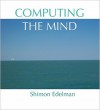 COMPUTING
THE MIND

Shimon Edelman